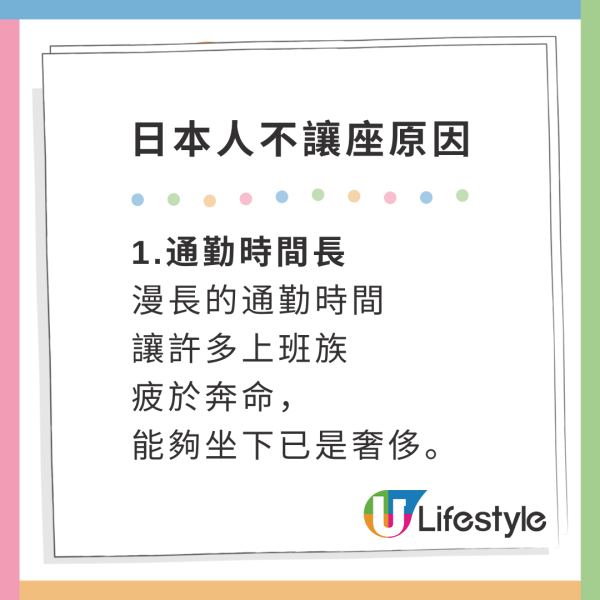 日本人不讓座原因

1.通勤時間長
漫長的通勤時間
讓許多上班族
疲於奔命，
能夠坐下已是奢侈。

U Lifestyle